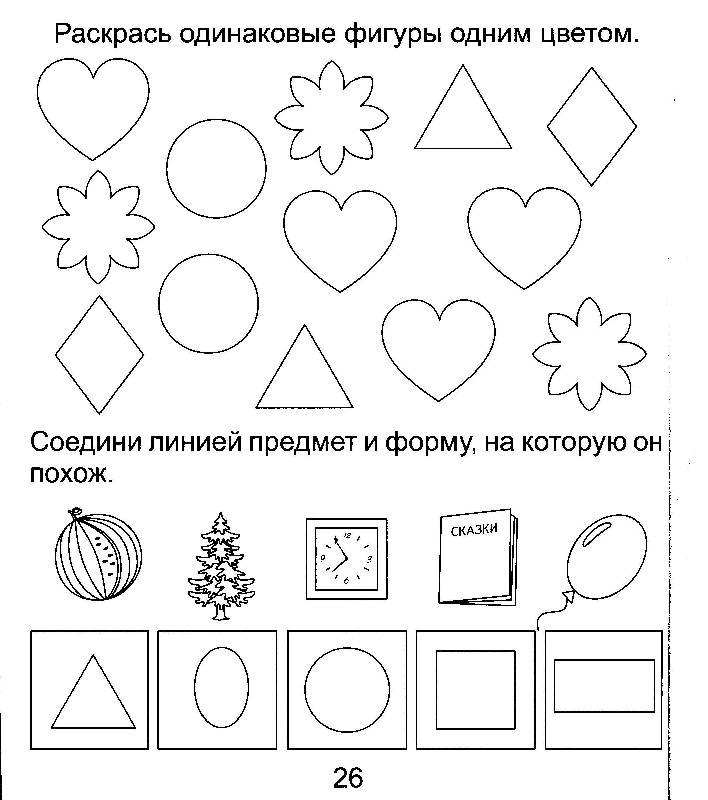 Раскрась одинаковые фигуры одним цветом.

Соедини линией предмет и форму, на которую он похож.

12
3
6
9

СКАЗКИ

26